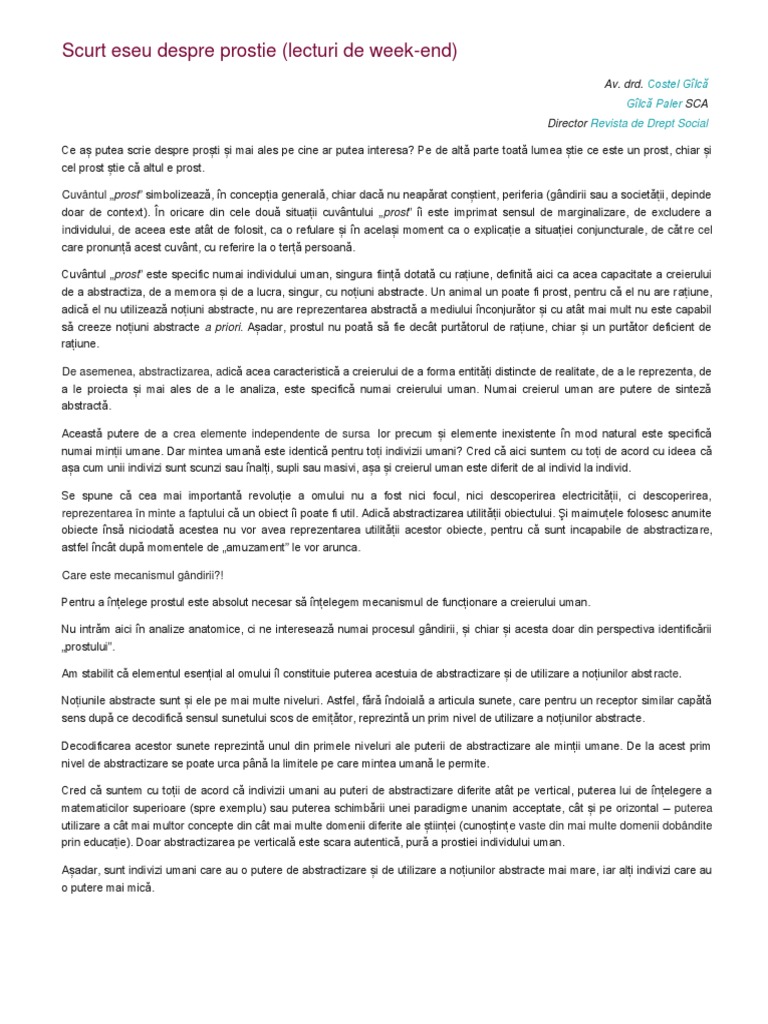 Scurt eseu despre prostie (lecturi de week-end)

Av. drd. Costel Gîlcă
Gîlcă Paler SCA
Director Revista de Drept Social

Ce aș putea scrie despre proști și mai ales pe cine ar putea interesa? Pe de altă parte toată lumea știe ce este un prost, chiar și cel prost știe că altul e prost.

Cuvântul „prost" simbolizează, în concepția generală, chiar dacă nu neapărat conștient, periferia (gândirii sau a societății, depinde doar de context). În oricare din cele două situații cuvântului „prost" îi este imprimat sensul de marginalizare, de excludere a individului, de aceea este atât de folosit, ca o refulare și în același moment ca o explicație a situației conjuncturale, de către cel care pronunță acest cuvânt, cu referire la o terță persoană.

Cuvântul „prost" este specific numai individului uman, singura ființă dotată cu rațiune, definită aici ca acea capacitate a creierului de a abstractiza, de a memora și de a lucra, singur, cu noțiuni abstracte. Un animal un poate fi prost, pentru că el nu are rațiune, adică el nu utilizează noțiuni abstracte, nu are reprezentarea abstractă a mediului înconjurător și cu atât mai mult nu este capabil să creeze noțiuni abstracte a priori. Așadar, prostul nu poată să fie decât purtătorul de rațiune, chiar și un purtător deficient de rațiune.

De asemenea, abstractizarea, adică acea caracteristică a creierului de a forma entități distincte de realitate, de a le reprezenta, de a le proiecta și mai ales de a le analiza, este specifică numai creierului uman. Numai creierul uman are putere de sinteză abstractă.

Această putere de a crea elemente independente de sursa lor precum și elemente inexistente în mod natural este specifică numai minții umane. Dar mintea umană este identică pentru toți indivizii umani? Cred că aici suntem cu toți de acord cu ideea că așa cum unii indivizi sunt scunzi sau înalți, supli sau masivi, așa și creierul uman este diferit de al individ la individ.

Se spune că cea mai importantă revoluție a omului nu a fost nici focul, nici descoperirea electricității, ci descoperirea, reprezentarea în minte a faptului că un obiect îi poate fi util. Adică abstractizarea utilității obiectului. Și maimuțele folosesc anumite obiecte însă niciodată acestea nu vor avea reprezentarea utilității acestor obiecte, pentru că sunt incapabile de abstractizare, astfel încât după momentele de „amuzament" le vor arunca.

Care este mecanismul gândirii?!

Pentru a înțelege prostul este absolut necesar să înțelegem mecanismul de funcționare a creierului uman.

Nu intrăm aici în analize anatomice, ci ne interesează numai procesul gândirii, și chiar și acesta doar din perspectiva identificării „prostului".

Am stabilit că elementul esențial al omului îl constituie puterea acestuia de abstractizare și de utilizare a noțiunilor abstracte.

Noțiunile abstracte sunt și ele pe mai multe niveluri. Astfel, fără îndoială a articula sunete, care pentru un receptor similar capătă sens după ce decodifică sensul sunetului scos de emițător, reprezintă un prim nivel de utilizare a noțiunilor abstracte.

Decodificarea acestor sunete reprezintă unul din primele niveluri ale puterii de abstractizare ale minții umane. De la acest prim nivel de abstractizare se poate urca până la limitele pe care mintea umană le permite.

Cred că suntem cu toții de acord că indivizii umani au puteri de abstractizare diferite atât pe vertical, puterea lui de înțelegere a matematicilor superioare (spre exemplu) sau puterea schimbării unei paradigme unanim acceptate, cât și pe orizontal – puterea utilizare a cât mai multor concepte din cât mai multe domenii diferite ale științei (cunoștințe vaste din mai multe domenii dobândite prin educație). Doar abstractizarea pe verticală este scara autentică, pură a prostiei individului uman.

Așadar, sunt indivizi umani care au o putere de abstractizare și de utilizare a noțiunilor abstracte mai mare, iar alți indivizi care au o putere mai mică.